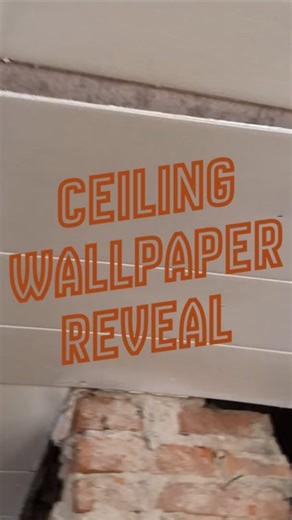 CEILING WALLPAPER REVEAL